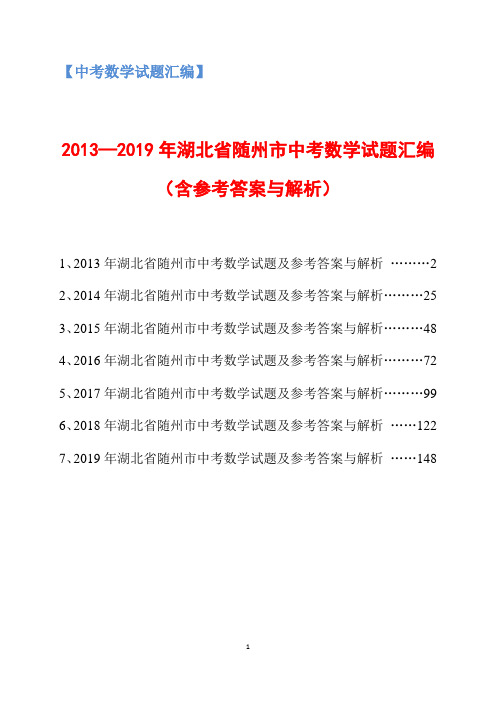 【中考数学试题汇编】

2013—2019 年湖北省随州市中考数学试题汇编

（含参考答案与解析）

1、2013 年湖北省随州市中考数学试题及参考答案与解析 ………2

2、2014 年湖北省随州市中考数学试题及参考答案与解析………25

3、2015 年湖北省随州市中考数学试题及参考答案与解析………48

4、2016 年湖北省随州市中考数学试题及参考答案与解析………72

5、2017 年湖北省随州市中考数学试题及参考答案与解析………99

6、2018 年湖北省随州市中考数学试题及参考答案与解析 ……122

7、2019 年湖北省随州市中考数学试题及参考答案与解析 ……148

1